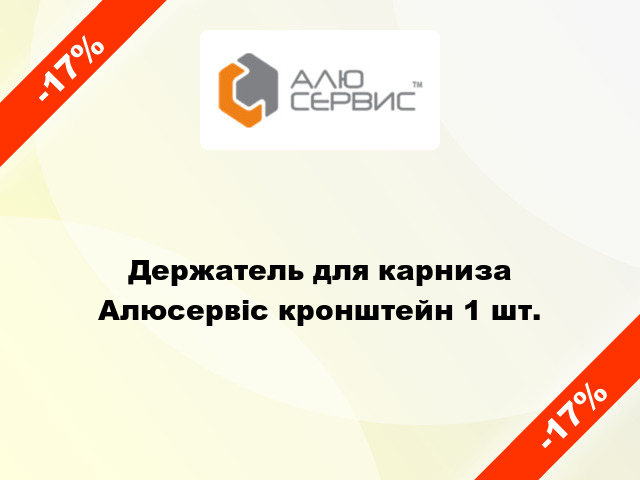 -17%

АЛЮ СЕРВИС ™

Держатель для карниза Алюсервіс кронштейн 1 шт.

-17%